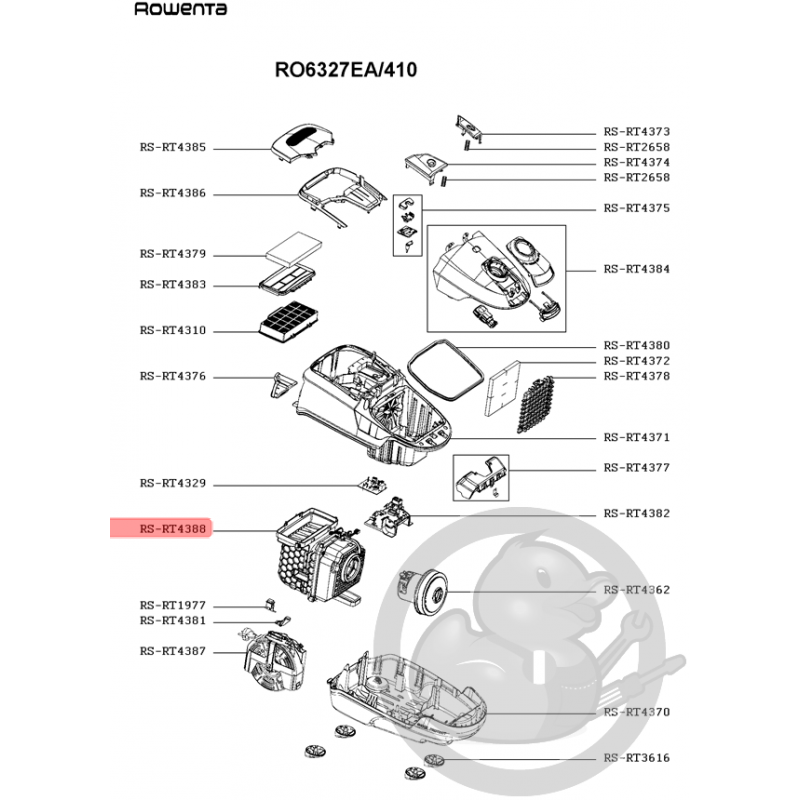 Rowenta

RO6327EA/410

RS-RT4385
RS-RT4386
RS-RT4379
RS-RT4383
RS-RT4310
RS-RT4376
RS-RT4329
RS-RT4388
RS-RT1977
RS-RT4381
RS-RT4387

RS-RT4373
RS-RT2658
RS-RT4374
RS-RT2658
RS-RT4375
RS-RT4384
RS-RT4380
RS-RT4372
RS-RT4378
RS-RT4371
RS-RT4377
RS-RT4382
RS-RT4362
RS-RT4370
RS-RT3616